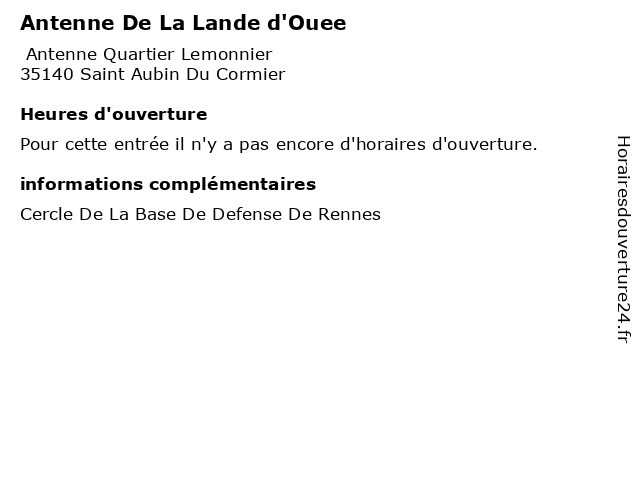 Antenne De La Lande d'Ouee

Antenne Quartier Lemonnier
35140 Saint Aubin Du Cormier

Heures d'ouverture

Pour cette entrée il n'y a pas encore d'horaires d'ouverture.

informations complémentaires

Cercle De La Base De Defense De Rennes

Horairesdouverture24.fr